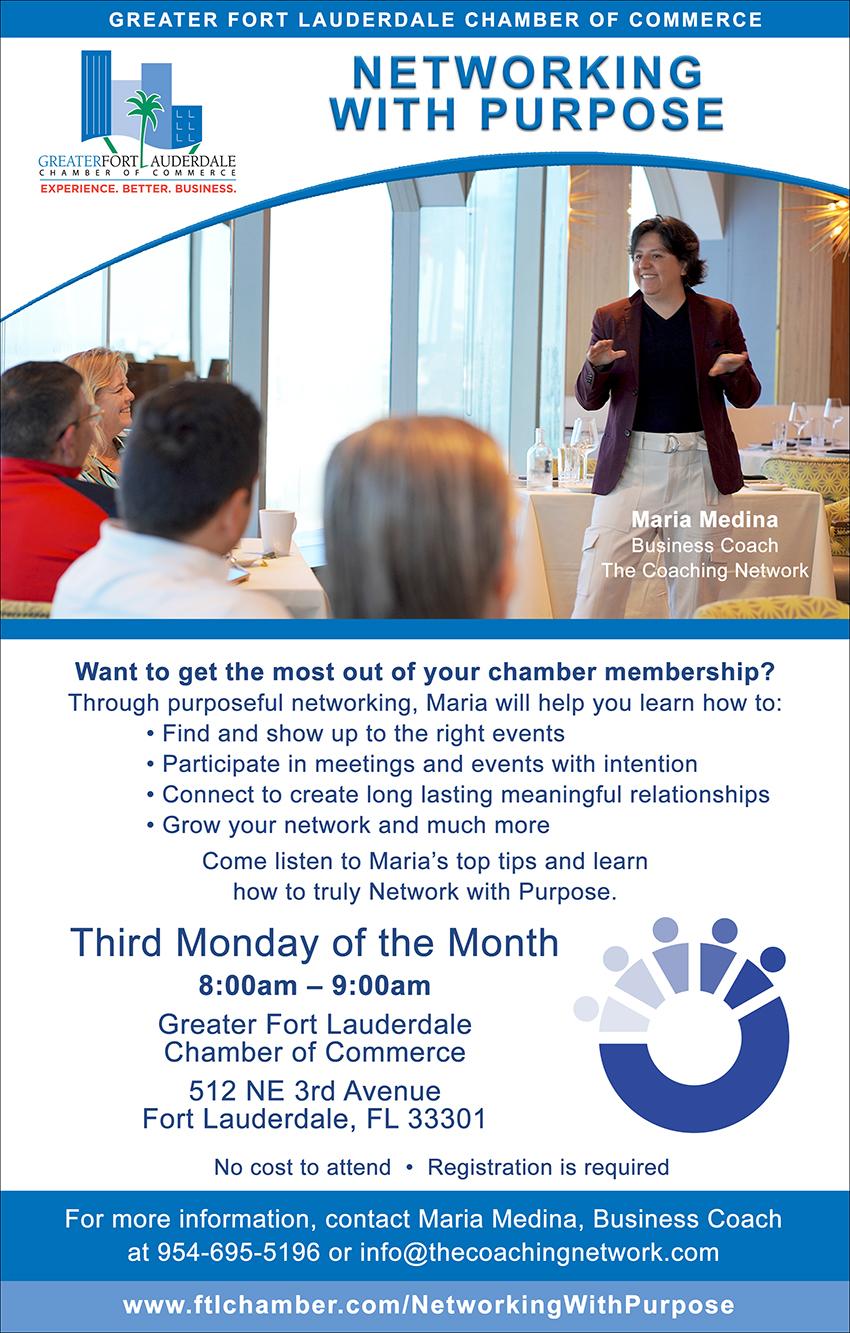 GREATER FORT LAUDERDALE CHAMBER OF COMMERCE

GREATER FORT LAUDERDALE
CHAMBER OF COMMERCE
EXPERIENCE. BETTER. BUSINESS.

NETWORKING WITH PURPOSE

Maria Medina
Business Coach
The Coaching Network

Want to get the most out of your chamber membership?
Through purposeful networking, Maria will help you learn how to:
• Find and show up to the right events
• Participate in meetings and events with intention
• Connect to create long lasting meaningful relationships
• Grow your network and much more

Come listen to Maria's top tips and learn how to truly Network with Purpose.

Third Monday of the Month
8:00am – 9:00am
Greater Fort Lauderdale Chamber of Commerce
512 NE 3rd Avenue
Fort Lauderdale, FL 33301

No cost to attend • Registration is required

For more information, contact Maria Medina, Business Coach at 954-695-5196 or info@thecoachingnetwork.com

www.ftlchamber.com/NetworkingWithPurpose